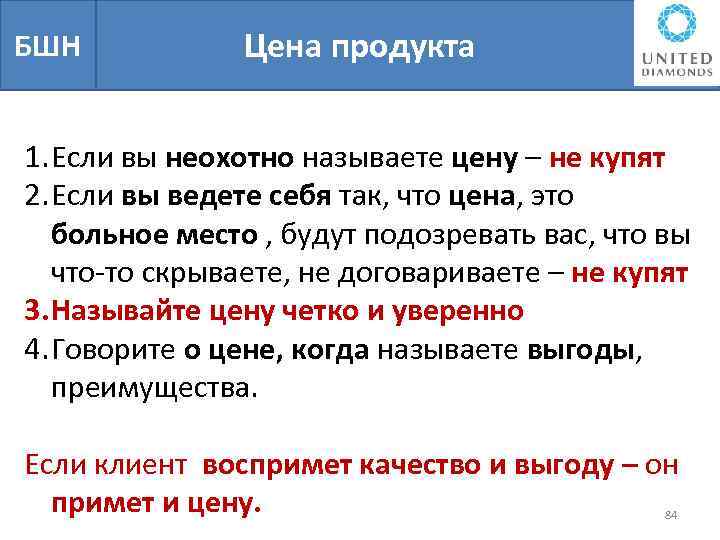 БШН

Цена продукта

UNITED DIAMONDS

1. Если вы неохотно называете цену – не купят
2. Если вы ведете себя так, что цена, это больное место , будут подозревать вас, что вы что-то скрываете, не договариваете – не купят
3. Называйте цену четко и уверенно
4. Говорите о цене, когда называете выгоды, преимущества.

Если клиент воспримет качество и выгоду – он примет и цену.

84